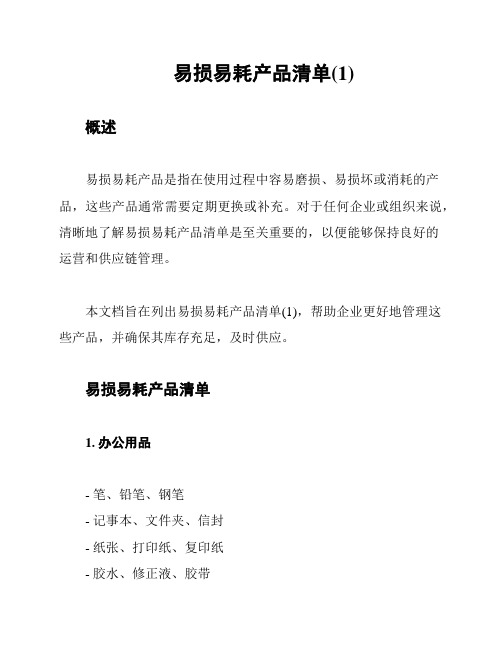 易损易耗产品清单(1)

概述

易损易耗产品是指在使用过程中容易磨损、易损坏或消耗的产品，这些产品通常需要定期更换或补充。对于任何企业或组织来说，清晰地了解易损易耗产品清单是至关重要的，以便能够保持良好的运营和供应链管理。

本文档旨在列出易损易耗产品清单(1)，帮助企业更好地管理这些产品，并确保其库存充足，及时供应。

易损易耗产品清单

1. 办公用品

- 笔、铅笔、钢笔
- 记事本、文件夹、信封
- 纸张、打印纸、复印纸
- 胶水、修正液、胶带